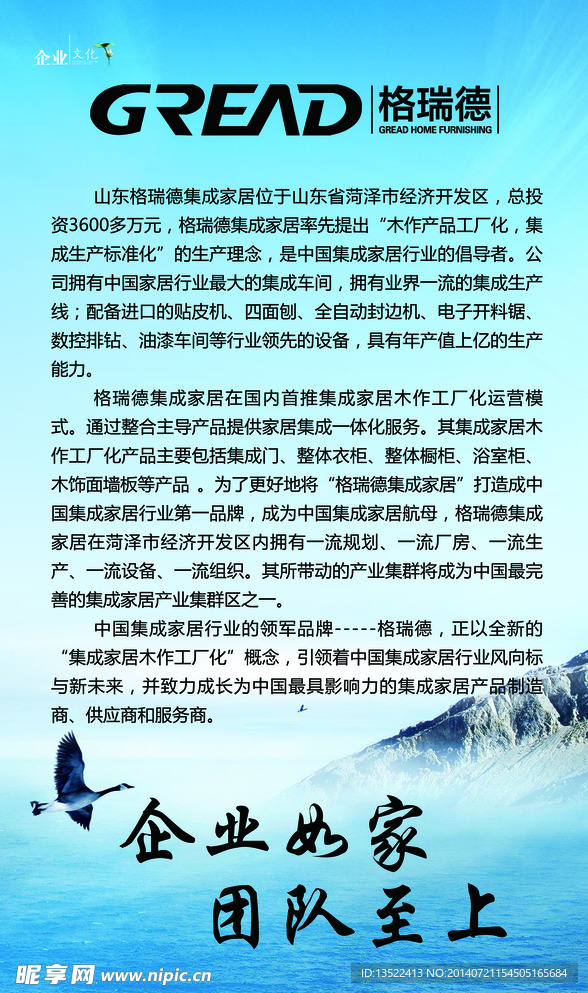 企业文化

GREAD 格瑞德
GREAD HOME FURNISHING

山东格瑞德集成家居位于山东省菏泽市经济开发区，总投资3600多万元，格瑞德集成家居率先提出“木作产品工厂化，集成生产标准化”的生产理念，是中国集成家居行业的倡导者。公司拥有中国家居行业最大的集成车间，拥有业界一流的集成生产线；配备进口的贴皮机、四面刨、全自动封边机、电子开料锯、数控排钻、油漆车间等行业领先的设备，具有年产值上亿的生产能力。

格瑞德集成家居在国内首推集成家居木作工厂化运营模式。通过整合主导产品提供家居集成一体化服务。其集成家居木作工厂化产品主要包括集成门、整体衣柜、整体橱柜、浴室柜、木饰面墙板等产品 。为了更好地将“格瑞德集成家居”打造成中国集成家居行业第一品牌，成为中国集成家居航母，格瑞德集成家居在菏泽市经济开发区内拥有一流规划、一流厂房、一流生产、一流设备、一流组织。其所带动的产业集群将成为中国最完善的集成家居产业集群区之一。

中国集成家居行业的领军品牌-----格瑞德，正以全新的“集成家居木作工厂化”概念，引领着中国集成家居行业风向标与新未来，并致力成长为中国最具影响力的集成家居产品制造商、供应商和服务商。

企业如家
团队至上

昵享网 www.nipic.cn
ID:13522413 NO:20140721154505165684